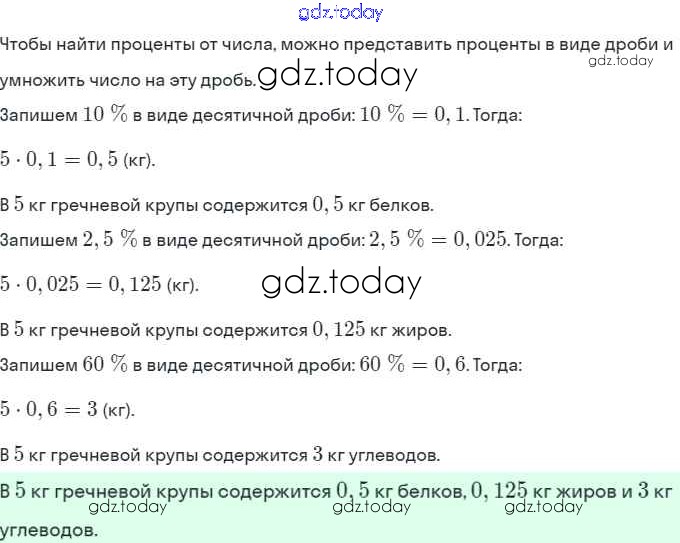 gdz.today

Чтобы найти проценты от числа, можно представить проценты в виде дроби и умножить число на эту дробь. gdz.today gdz.today

Запишем $10\ \%$ в виде десятичной дроби: $10\ \% = 0,1$. Тогда:

$5 \cdot 0,1 = 0,5$ (кг).

В $5$ кг гречневой крупы содержится $0,5$ кг белков.

Запишем $2,5\ \%$ в виде десятичной дроби: $2,5\ \% = 0,025$. Тогда:

$5 \cdot 0,025 = 0,125$ (кг). gdz.today

В $5$ кг гречневой крупы содержится $0,125$ кг жиров.

Запишем $60\ \%$ в виде десятичной дроби: $60\ \% = 0,6$. Тогда:

$5 \cdot 0,6 = 3$ (кг).

В $5$ кг гречневой крупы содержится $3$ кг углеводов.

В $5$ кг гречневой крупы содержится $0,5$ кг белков, $0,125$ кг жиров и $3$ кг углеводов.

gdz.today gdz.today gdz.today